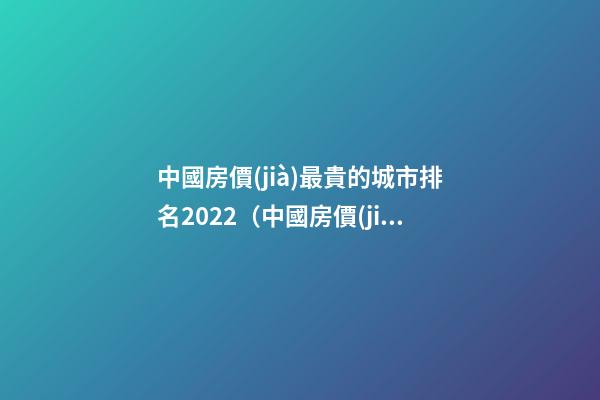 中國房價(jià)最貴的城市排名2022（中國房價(ji...